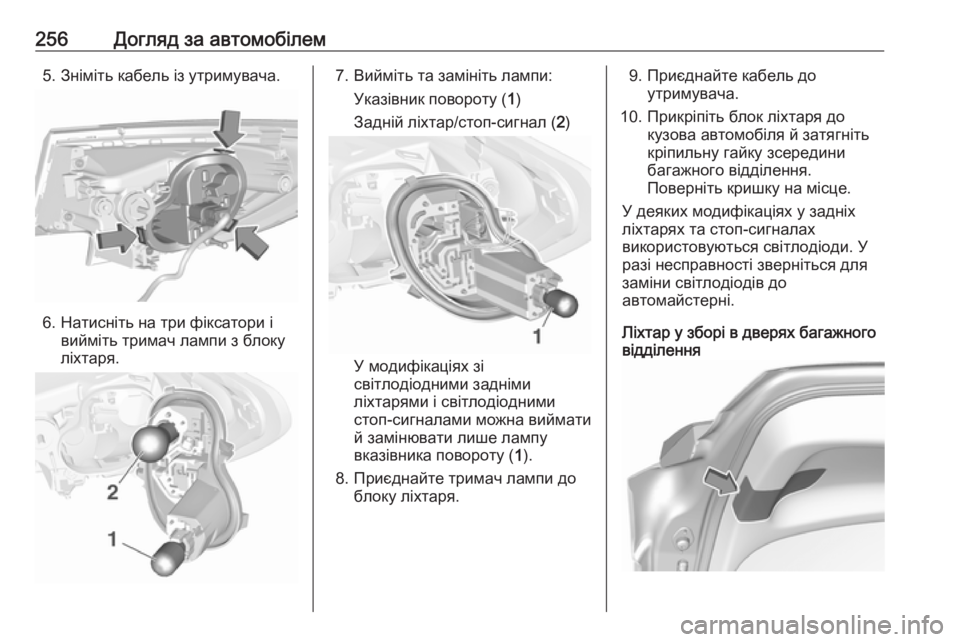 256 Догляд за автомобілем

5. Зніміть кабель із утримувача.

6. Натисніть на три фіксатори і вийміть тримач лампи з блоку ліхтаря.

2

1

7. Вийміть та замініть лампи:
Указівник повороту (1)
Задній ліхтар/стоп-сигнал (2)

1

У модифікаціях зі світлодіодними задніми ліхтарями і світлодіодними стоп-сигналами можна виймати й замінювати лише лампу вказівника повороту (1).

8. Приєднайте тримач лампи до блоку ліхтаря.

9. Приєднайте кабель до утримувача.

10. Прикріпіть блок ліхтаря до кузова автомобіля й затягніть кріпильну гайку зсередини багажного відділення. Поверніть кришку на місце.

У деяких модифікаціях у задніх ліхтарях та стоп-сигналах використовуються світлодіоди. У разі несправності зверніться для заміни світлодіодів до автомайстерні.

Ліхтар у зборі в дверях багажного відділення

carmanualsonline.info